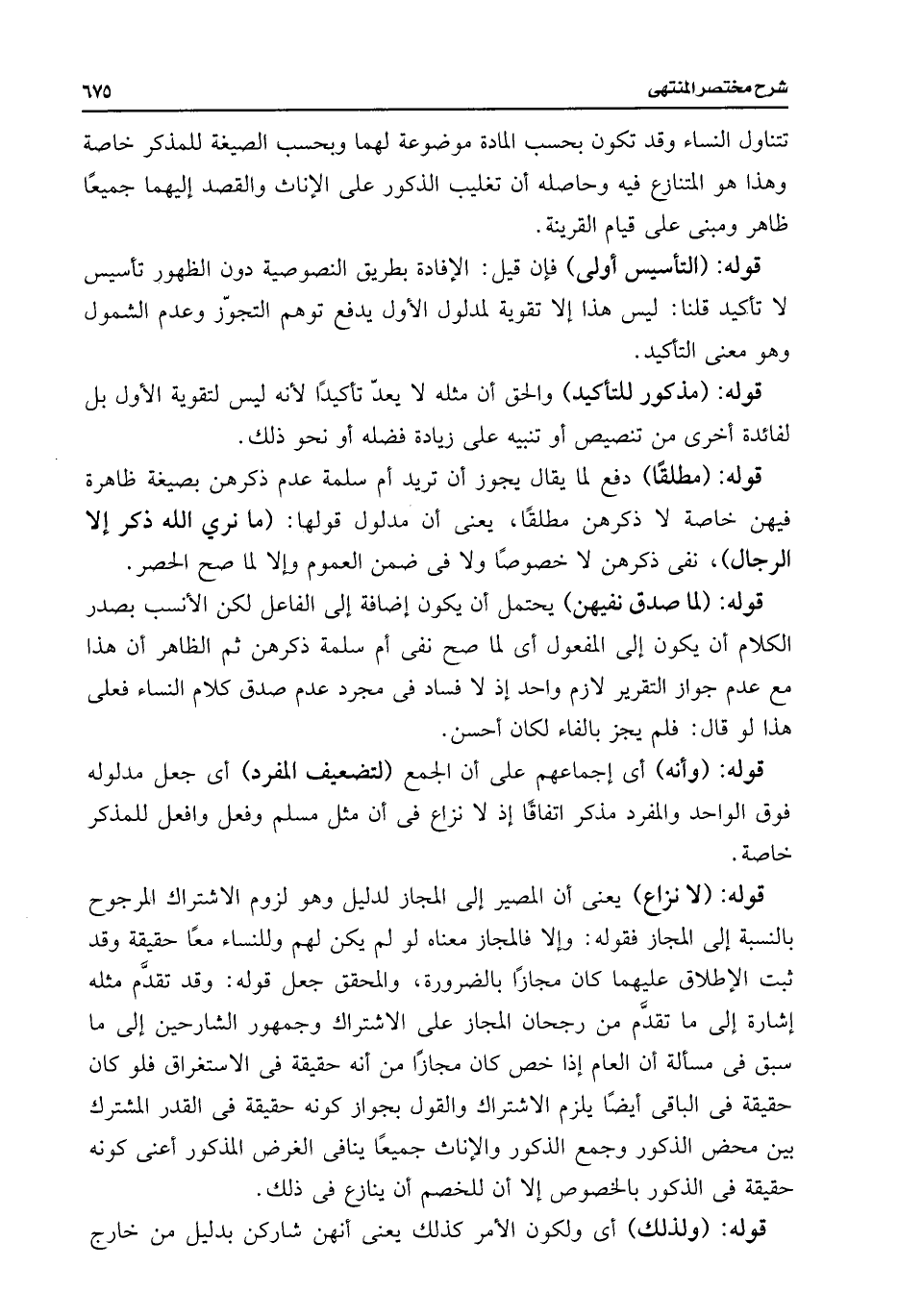 شرح مختصر المنتهى ٦٧٥

تتناول النساء وقد تكون بحسب المادة موضوعة لهما وبحسب الصيغة للمذكر خاصة وهذا هو المتنازع فيه وحاصله أن تغليب الذكور على الإناث والقصد إليهما جميعًا ظاهر ومبنى على قيام القرينة.

قوله: (التأسيس أولى) فإن قيل: الإفادة بطريق النصوصية دون الظهور تأسيس لا تأكيد قلنا: ليس هذا إلا تقوية لمدلول الأول يدفع توهم التجوّز وعدم الشمول وهو معنى التأكيد.

قوله: (مذكور للتأكيد) والحق أن مثله لا يعدّ تأكيدًا لأنه ليس لتقوية الأول بل لفائدة أخرى من تنصيص أو تنبيه على زيادة فضله أو نحو ذلك.

قوله: (مطلقًا) دفع لما يقال يجوز أن تريد أم سلمة عدم ذكرهن بصيغة ظاهرة فيهن خاصة لا ذكرهن مطلقًا، يعنى أن مدلول قولها: (ما نري الله ذكر إلا الرجال)، نفى ذكرهن لا خصوصًا ولا فى ضمن العموم وإلا لما صح الحصر.

قوله: (لما صدق نفيهن) يحتمل أن يكون إضافة إلى الفاعل لكن الأنسب بصدر الكلام أن يكون إلى المفعول أى لما صح نفى أم سلمة ذكرهن ثم الظاهر أن هذا مع عدم جواز التقرير لازم واحد إذ لا فساد فى مجرد عدم صدق كلام النساء فعلى هذا لو قال: فلم يجز بالفاء لكان أحسن.

قوله: (وأنه) أى إجماعهم على أن الجمع (لتضعيف المفرد) أى جعل مدلوله فوق الواحد والمفرد مذكر اتفاقًا إذ لا نزاع فى أن مثل مسلم وفعل وافعل للمذكر خاصة.

قوله: (لا نزاع) يعنى أن المصير إلى المجاز لدليل وهو لزوم الاشتراك المرجوح بالنسبة إلى المجاز فقوله: وإلا فالمجاز معناه لو لم يكن لهم وللنساء معًا حقيقة وقد ثبت الإطلاق عليهما كان مجازًا بالضرورة، والمحقق جعل قوله: وقد تقدَّم مثله إشارة إلى ما تقدَّم من رجحان المجاز على الاشتراك وجمهور الشارحين إلى ما سبق فى مسألة أن العام إذا خص كان مجازًا من أنه حقيقة فى الاستغراق فلو كان حقيقة فى الباقى أيضًا يلزم الاشتراك والقول بجواز كونه حقيقة فى القدر المشترك بين محض الذكور وجمع الذكور والإناث جميعًا ينافى الغرض المذكور أعنى كونه حقيقة فى الذكور بالخصوص إلا أن للخصم أن ينازع فى ذلك.

قوله: (ولذلك) أى ولكون الأمر كذلك يعنى أنهن شاركن بدليل من خارج